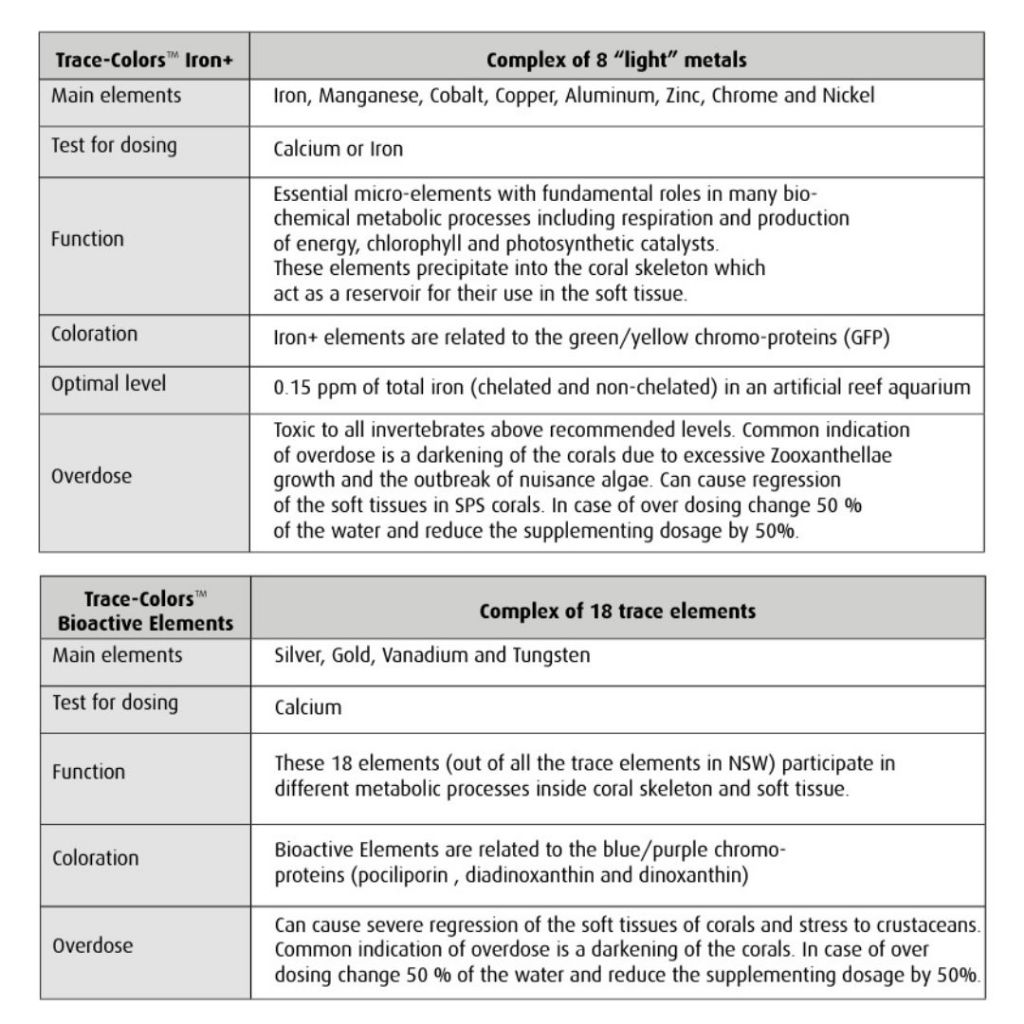 | Trace-Colors™ Iron+ | Complex of 8 "light" metals |
|---|---|
| Main elements | Iron, Manganese, Cobalt, Copper, Aluminum, Zinc, Chrome and Nickel |
| Test for dosing | Calcium or Iron |
| Function | Essential micro-elements with fundamental roles in many biochemical metabolic processes including respiration and production of energy, chlorophyll and photosynthetic catalysts. These elements precipitate into the coral skeleton which act as a reservoir for their use in the soft tissue. |
| Coloration | Iron+ elements are related to the green/yellow chromo-proteins (GFP) |
| Optimal level | 0.15 ppm of total iron (chelated and non-chelated) in an artificial reef aquarium |
| Overdose | Toxic to all invertebrates above recommended levels. Common indication of overdose is a darkening of the corals due to excessive Zooxanthellae growth and the outbreak of nuisance algae. Can cause regression of the soft tissues in SPS corals. In case of over dosing change 50 % of the water and reduce the supplementing dosage by 50%. |

| Trace-Colors™ Bioactive Elements | Complex of 18 trace elements |
|---|---|
| Main elements | Silver, Gold, Vanadium and Tungsten |
| Test for dosing | Calcium |
| Function | These 18 elements (out of all the trace elements in NSW) participate in different metabolic processes inside coral skeleton and soft tissue. |
| Coloration | Bioactive Elements are related to the blue/purple chromo-proteins (pociliporin , diadinoxanthin and dinoxanthin) |
| Overdose | Can cause severe regression of the soft tissues of corals and stress to crustaceans. Common indication of overdose is a darkening of the corals. In case of over dosing change 50 % of the water and reduce the supplementing dosage by 50%. |